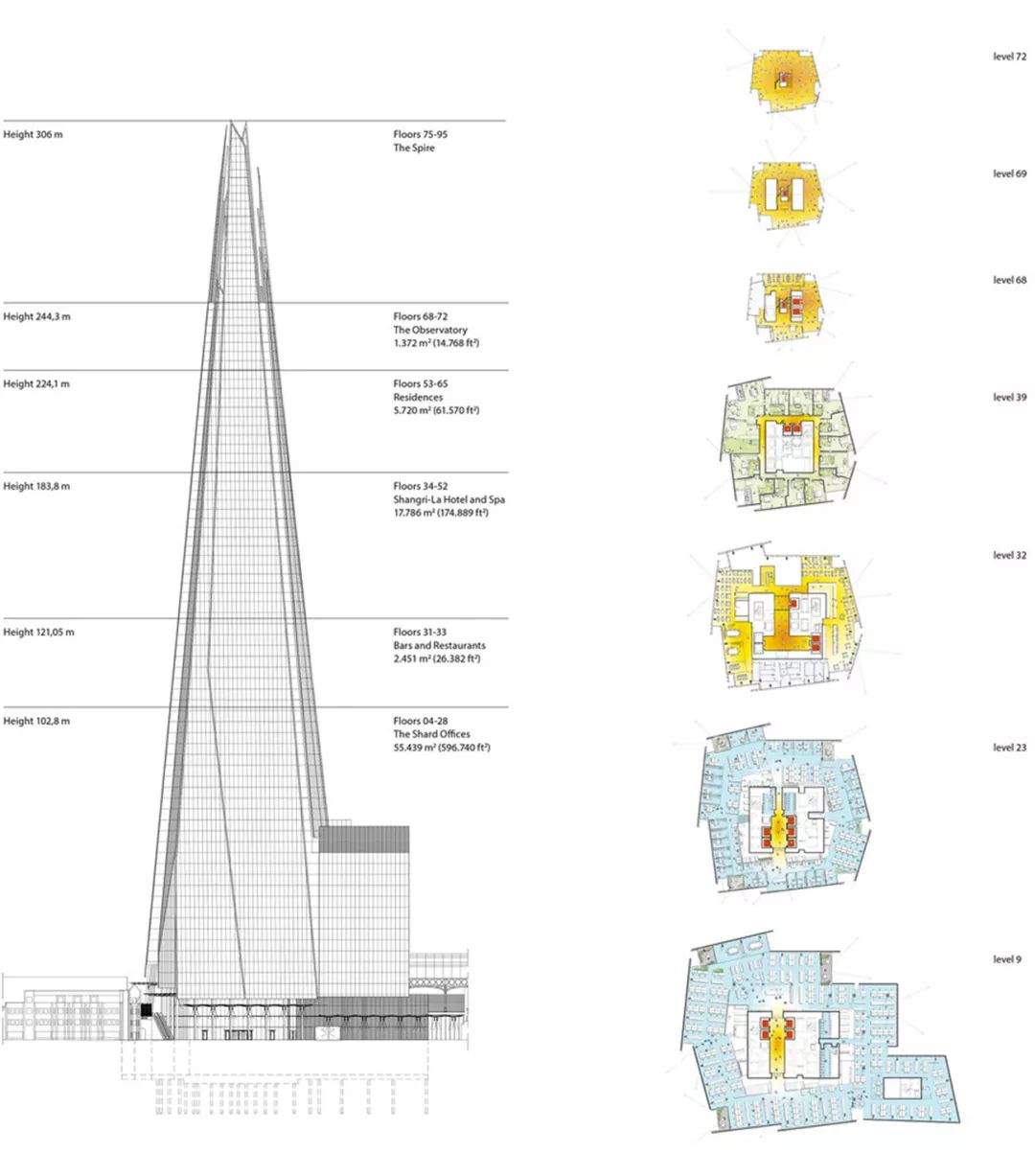 Height 306 m

Floors 75-95
The Spire

Height 244,3 m

Floors 68-72
The Observatory
1.372 m² (14.768 ft²)

Height 224,1 m

Floors 53-65
Residences
5.720 m² (61.570 ft²)

Height 183,8 m

Floors 34-52
Shangri-La Hotel and Spa
17.786 m² (174.889 ft²)

Height 121,05 m

Floors 31-33
Bars and Restaurants
2.451 m² (26.382 ft²)

Height 102,8 m

Floors 04-28
The Shard Offices
55.439 m² (596.740 ft²)

level 72

level 69

level 68

level 39

level 32

level 23

level 9